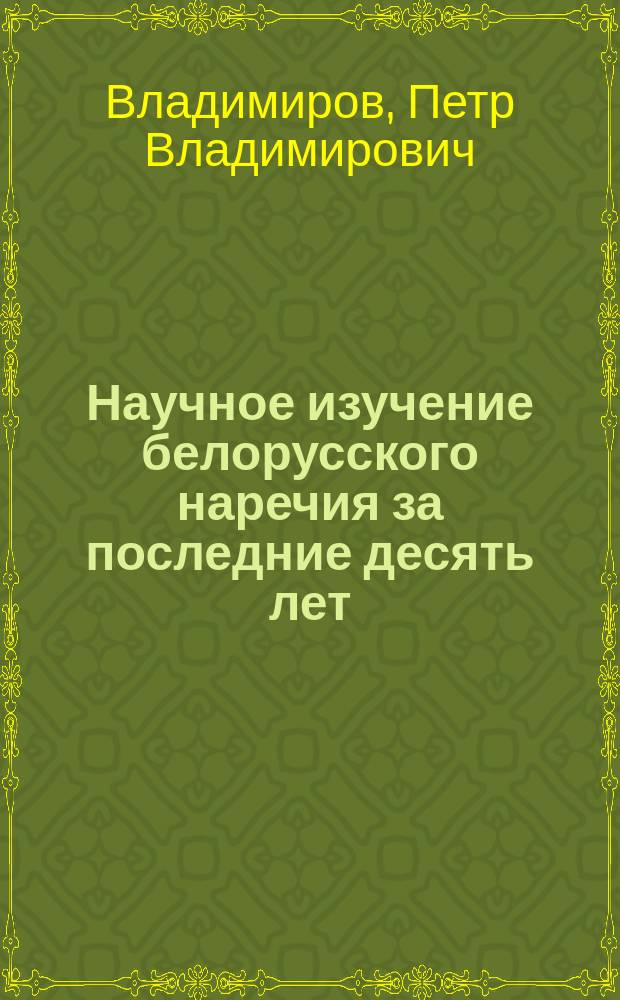 Владимиров, Петр Владимирович

Научное изучение белорусского наречия за последние десять лет